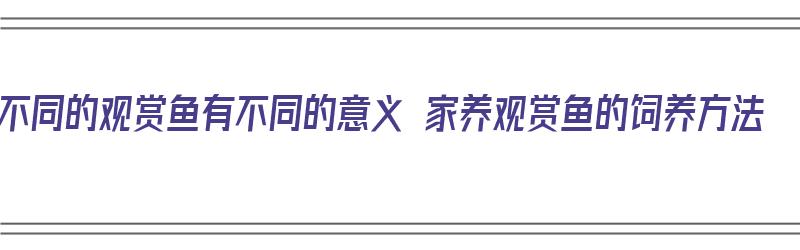 不同的观赏鱼有不同的意义 家养观赏鱼的饲养方法